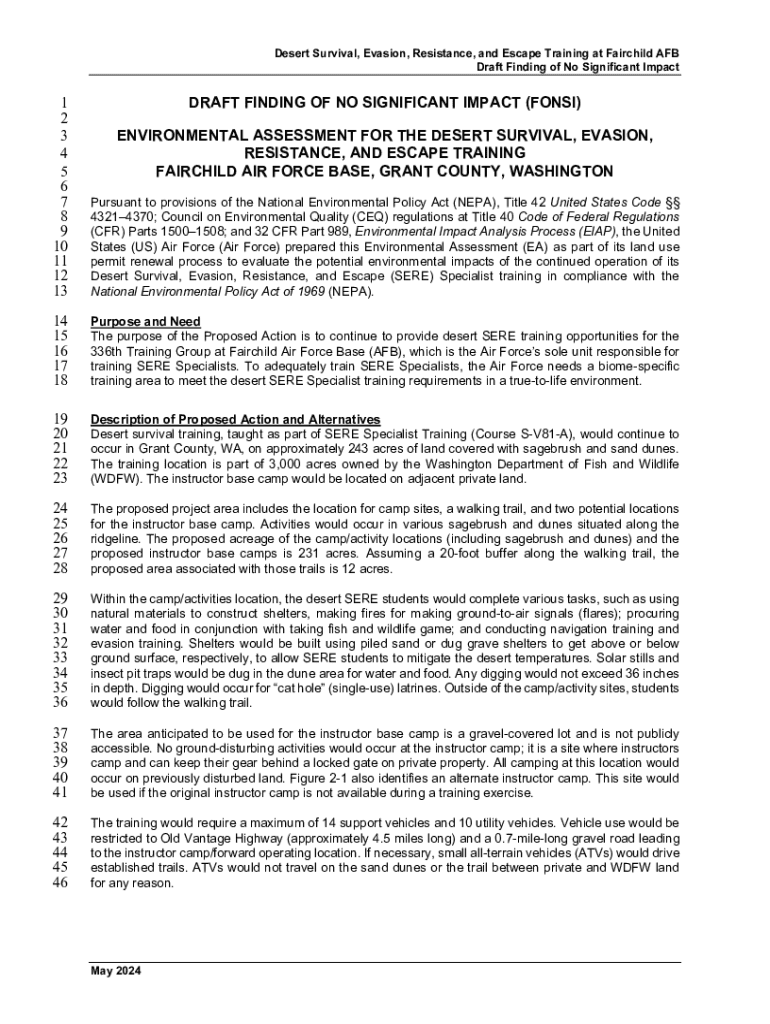 Desert Survival, Evasion, Resistance, and Escape Training at Fairchild AFB
Draft Finding of No Significant Impact

1 DRAFT FINDING OF NO SIGNIFICANT IMPACT (FONSI)
2
3 ENVIRONMENTAL ASSESSMENT FOR THE DESERT SURVIVAL, EVASION,
4 RESISTANCE, AND ESCAPE TRAINING
5 FAIRCHILD AIR FORCE BASE, GRANT COUNTY, WASHINGTON
6
7 Pursuant to provisions of the National Environmental Policy Act (NEPA), Title 42 United States Code §§
8 4321–4370; Council on Environmental Quality (CEQ) regulations at Title 40 Code of Federal Regulations
9 (CFR) Parts 1500–1508; and 32 CFR Part 989, Environmental Impact Analysis Process (EIAP), the United
10 States (US) Air Force (Air Force) prepared this Environmental Assessment (EA) as part of its land use
11 permit renewal process to evaluate the potential environmental impacts of the continued operation of its
12 Desert Survival, Evasion, Resistance, and Escape (SERE) Specialist training in compliance with the
13 National Environmental Policy Act of 1969 (NEPA).

14 Purpose and Need
15 The purpose of the Proposed Action is to continue to provide desert SERE training opportunities for the
16 336th Training Group at Fairchild Air Force Base (AFB), which is the Air Force's sole unit responsible for
17 training SERE Specialists. To adequately train SERE Specialists, the Air Force needs a biome-specific
18 training area to meet the desert SERE Specialist training requirements in a true-to-life environment.

19 Description of Proposed Action and Alternatives
20 Desert survival training, taught as part of SERE Specialist Training (Course S-V81-A), would continue to
21 occur in Grant County, WA, on approximately 243 acres of land covered with sagebrush and sand dunes.
22 The training location is part of 3,000 acres owned by the Washington Department of Fish and Wildlife
23 (WDFW). The instructor base camp would be located on adjacent private land.

24 The proposed project area includes the location for camp sites, a walking trail, and two potential locations
25 for the instructor base camp. Activities would occur in various sagebrush and dunes situated along the
26 ridgeline. The proposed acreage of the camp/activity locations (including sagebrush and dunes) and the
27 proposed instructor base camps is 231 acres. Assuming a 20-foot buffer along the walking trail, the
28 proposed area associated with those trails is 12 acres.

29 Within the camp/activities location, the desert SERE students would complete various tasks, such as using
30 natural materials to construct shelters, making fires for making ground-to-air signals (flares); procuring
31 water and food in conjunction with taking fish and wildlife game; and conducting navigation training and
32 evasion training. Shelters would be built using piled sand or dug grave shelters to get above or below
33 ground surface, respectively, to allow SERE students to mitigate the desert temperatures. Solar stills and
34 insect pit traps would be dug in the dune area for water and food. Any digging would not exceed 36 inches
35 in depth. Digging would occur for "cat hole" (single-use) latrines. Outside of the camp/activity sites, students
36 would follow the walking trail.

37 The area anticipated to be used for the instructor base camp is a gravel-covered lot and is not publicly
38 accessible. No ground-disturbing activities would occur at the instructor camp; it is a site where instructors
39 camp and can keep their gear behind a locked gate on private property. All camping at this location would
40 occur on previously disturbed land. Figure 2-1 also identifies an alternate instructor camp. This site would
41 be used if the original instructor camp is not available during a training exercise.

42 The training would require a maximum of 14 support vehicles and 10 utility vehicles. Vehicle use would be
43 restricted to Old Vantage Highway (approximately 4.5 miles long) and a 0.7-mile-long gravel road leading
44 to the instructor camp/forward operating location. If necessary, small all-terrain vehicles (ATVs) would drive
45 established trails. ATVs would not travel on the sand dunes or the trail between private and WDFW land
46 for any reason.

May 2024